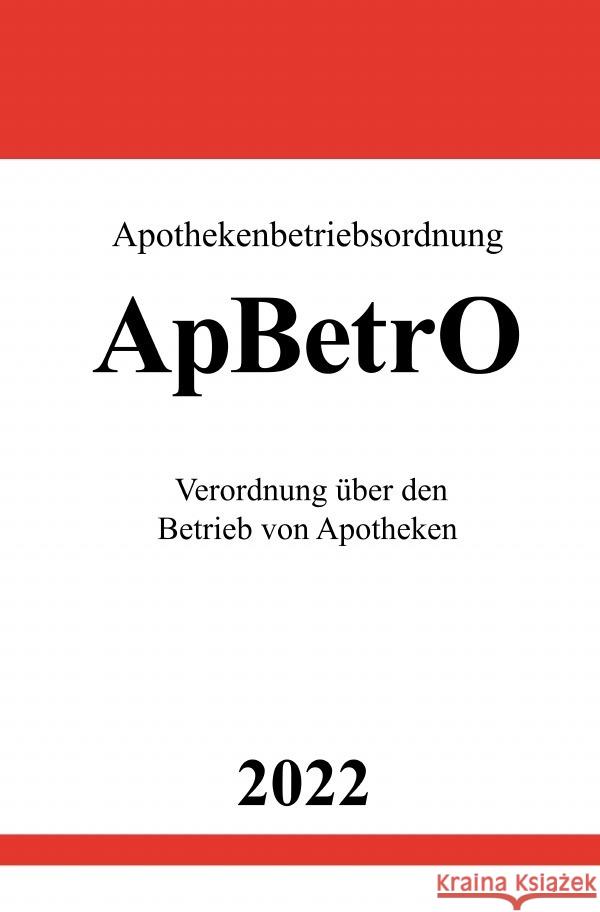 Apothekenbetriebsordnung

ApBetrO

Verordnung über den Betrieb von Apotheken

2022